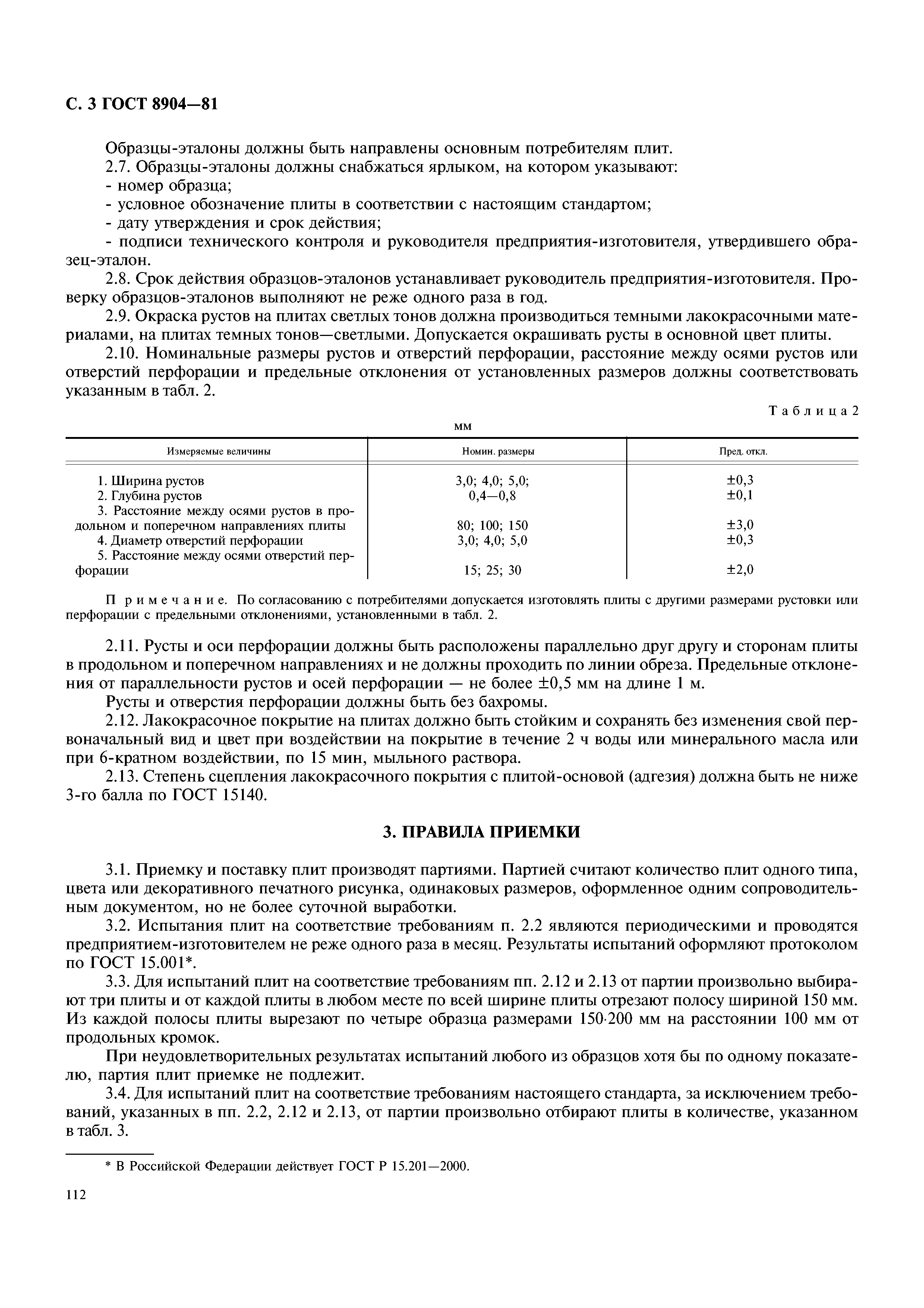 С. 3 ГОСТ 8904—81

Образцы-эталоны должны быть направлены основным потребителям плит.

2.7. Образцы-эталоны должны снабжаться ярлыком, на котором указывают:

- номер образца;

- условное обозначение плиты в соответствии с настоящим стандартом;

- дату утверждения и срок действия;

- подписи технического контроля и руководителя предприятия-изготовителя, утвердившего образец-эталон.

2.8. Срок действия образцов-эталонов устанавливает руководитель предприятия-изготовителя. Проверку образцов-эталонов выполняют не реже одного раза в год.

2.9. Окраска рустов на плитах светлых тонов должна производиться темными лакокрасочными материалами, на плитах темных тонов—светлыми. Допускается окрашивать русты в основной цвет плиты.

2.10. Номинальные размеры рустов и отверстий перфорации, расстояние между осями рустов или отверстий перфорации и предельные отклонения от установленных размеров должны соответствовать указанным в табл. 2.

Таблица 2

мм

| Измеряемые величины | Номин. размеры | Пред. откл. |
|---|---|---|
| 1. Ширина рустов | 3,0; 4,0; 5,0; | ±0,3 |
| 2. Глубина рустов | 0,4—0,8 | ±0,1 |
| 3. Расстояние между осями рустов в продольном и поперечном направлениях плиты | 80; 100; 150 | ±3,0 |
| 4. Диаметр отверстий перфорации | 3,0; 4,0; 5,0 | ±0,3 |
| 5. Расстояние между осями отверстий перфорации | 15; 25; 30 | ±2,0 |

Примечание. По согласованию с потребителями допускается изготовлять плиты с другими размерами рустовки или перфорации с предельными отклонениями, установленными в табл. 2.

2.11. Русты и оси перфорации должны быть расположены параллельно друг другу и сторонам плиты в продольном и поперечном направлениях и не должны проходить по линии обреза. Предельные отклонения от параллельности рустов и осей перфорации — не более ±0,5 мм на длине 1 м.

Русты и отверстия перфорации должны быть без бахромы.

2.12. Лакокрасочное покрытие на плитах должно быть стойким и сохранять без изменения свой первоначальный вид и цвет при воздействии на покрытие в течение 2 ч воды или минерального масла или при 6-кратном воздействии, по 15 мин, мыльного раствора.

2.13. Степень сцепления лакокрасочного покрытия с плитой-основой (адгезия) должна быть не ниже 3-го балла по ГОСТ 15140.

3. ПРАВИЛА ПРИЕМКИ

3.1. Приемку и поставку плит производят партиями. Партией считают количество плит одного типа, цвета или декоративного печатного рисунка, одинаковых размеров, оформленное одним сопроводительным документом, но не более суточной выработки.

3.2. Испытания плит на соответствие требованиям п. 2.2 являются периодическими и проводятся предприятием-изготовителем не реже одного раза в месяц. Результаты испытаний оформляют протоколом по ГОСТ 15.001*.

3.3. Для испытаний плит на соответствие требованиям пп. 2.12 и 2.13 от партии произвольно выбирают три плиты и от каждой плиты в любом месте по всей ширине плиты отрезают полосу шириной 150 мм. Из каждой полосы плиты вырезают по четыре образца размерами 150·200 мм на расстоянии 100 мм от продольных кромок.

При неудовлетворительных результатах испытаний любого из образцов хотя бы по одному показателю, партия плит приемке не подлежит.

3.4. Для испытаний плит на соответствие требованиям настоящего стандарта, за исключением требований, указанных в пп. 2.2, 2.12 и 2.13, от партии произвольно отбирают плиты в количестве, указанном в табл. 3.

* В Российской Федерации действует ГОСТ Р 15.201—2000.

112